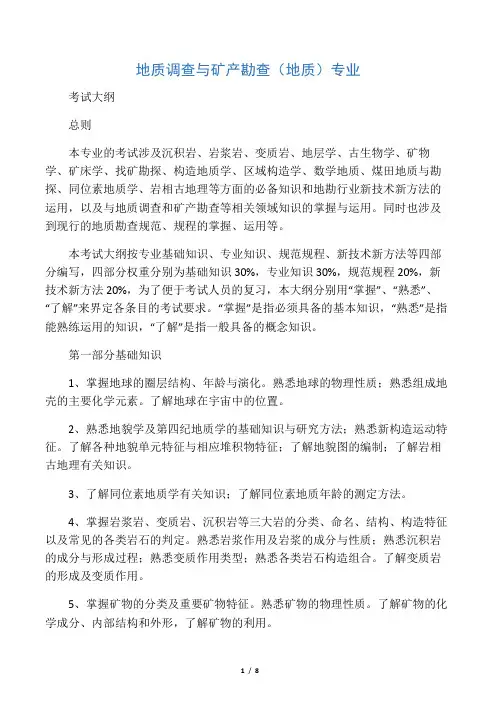 地质调查与矿产勘查（地质）专业

考试大纲

总则

本专业的考试涉及沉积岩、岩浆岩、变质岩、地层学、古生物学、矿物学、矿床学、找矿勘探、构造地质学、区域构造学、数学地质、煤田地质与勘探、同位素地质学、岩相古地理等方面的必备知识和地勘行业新技术新方法的运用，以及与地质调查和矿产勘查等相关领域知识的掌握与运用。同时也涉及到现行的地质勘查规范、规程的掌握、运用等。

本考试大纲按专业基础知识、专业知识、规范规程、新技术新方法等四部分编写，四部分权重分别为基础知识 30%，专业知识 30%，规范规程 20%，新技术新方法 20%，为了便于考试人员的复习，本大纲分别用“掌握”、“熟悉”、“了解”来界定各条目的考试要求。“掌握”是指必须具备的基本知识，“熟悉”是指能熟练运用的知识，“了解”是指一般具备的概念知识。

第一部分基础知识

1、掌握地球的圈层结构、年龄与演化。熟悉地球的物理性质；熟悉组成地壳的主要化学元素。了解地球在宇宙中的位置。

2、熟悉地貌学及第四纪地质学的基础知识与研究方法；熟悉新构造运动特征。了解各种地貌单元特征与相应堆积物特征；了解地貌图的编制；了解岩相古地理有关知识。

3、了解同位素地质学有关知识；了解同位素地质年龄的测定方法。

4、掌握岩浆岩、变质岩、沉积岩等三大岩的分类、命名、结构、构造特征以及常见的各类岩石的判定。熟悉岩浆作用及岩浆的成分与性质；熟悉沉积岩的成分与形成过程；熟悉变质作用类型；熟悉各类岩石构造组合。了解变质岩的形成及变质作用。

5、掌握矿物的分类及重要矿物特征。熟悉矿物的物理性质。了解矿物的化学成分、内部结构和外形，了解矿物的利用。

1 / 8